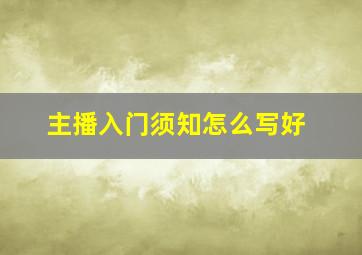 主播入门须知怎么写好